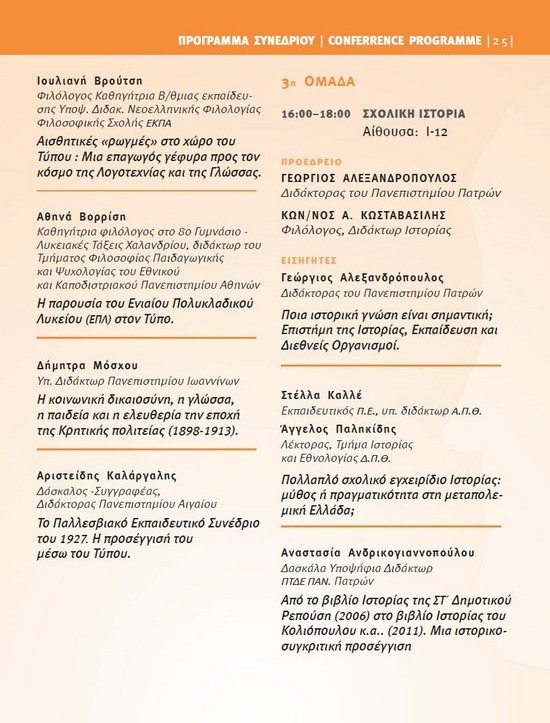 ΠΡΟΓΡΑΜΜΑ ΣΥΝΕΔΡΙΟΥ | CONFERRENCE PROGRAMME | 25 |

Ιουλιανή Βρούτση
Φιλόλογος Καθηγήτρια Β/θμιας εκπαίδευσης Υποψ. Διδακ. Νεοελληνικής Φιλολογίας Φιλοσοφικής Σχολής ΕΚΠΑ
Αισθητικές «ρωγμές» στο χώρο του Τύπου : Μια επαγωγός γέφυρα προς τον κόσμο της Λογοτεχνίας και της Γλώσσας.

Αθηνά Βορρίση
Καθηγήτρια φιλόλογος στο 8ο Γυμνάσιο - Λυκειακές Τάξεις Χαλανδρίου, διδάκτωρ του Τμήματος Φιλοσοφίας Παιδαγωγικής και Ψυχολογίας του Εθνικού και Καποδιστριακού Πανεπιστημίου Αθηνών
Η παρουσία του Ενιαίου Πολυκλαδικού Λυκείου (ΕΠΛ) στον Τύπο.

Δήμητρα Μόσχου
Υπ. Διδάκτωρ Πανεπιστημίου Ιωαννίνων
Η κοινωνική δικαιοσύνη, η γλώσσα, η παιδεία και η ελευθερία την εποχή της Κρητικής πολιτείας (1898-1913).

Αριστείδης Καλάργαλης
Δάσκαλος -Συγγραφέας, Διδάκτορας Πανεπιστημίου Αιγαίου
Το Παλλεσβιακό Εκπαιδευτικό Συνέδριο του 1927. Η προσέγγισή του μέσω του Τύπου.

3η ΟΜΑΔΑ

16:00–18:00 ΣΧΟΛΙΚΗ ΙΣΤΟΡΙΑ
Αίθουσα: Ι-12

ΠΡΟΕΔΡΕΙΟ
ΓΕΩΡΓΙΟΣ ΑΛΕΞΑΝΔΡΟΠΟΥΛΟΣ
Διδάκτορας του Πανεπιστημίου Πατρών
ΚΩΝ/ΝΟΣ Α. ΚΩΣΤΑΒΑΣΙΛΗΣ
Φιλόλογος, Διδάκτωρ Ιστορίας

ΕΙΣΗΓΗΤΕΣ
Γεώργιος Αλεξανδρόπουλος
Διδάκτορας του Πανεπιστημίου Πατρών
Ποια ιστορική γνώση είναι σημαντική; Επιστήμη της Ιστορίας, Εκπαίδευση και Διεθνείς Οργανισμοί.

Στέλλα Καλλέ
Εκπαιδευτικός Π.Ε., υπ. διδάκτωρ Α.Π.Θ.
Άγγελος Παληκίδης
Λέκτορας, Τμήμα Ιστορίας και Εθνολογίας Δ.Π.Θ.
Πολλαπλό σχολικό εγχειρίδιο Ιστορίας: μύθος ή πραγματικότητα στη μεταπολεμική Ελλάδα;

Αναστασία Ανδρικογιαννοπούλου
Δασκάλα Υποψήφια Διδάκτωρ ΠΤΔΕ ΠΑΝ. Πατρών
Από το βιβλίο Ιστορίας της ΣΤ΄ Δημοτικού Ρεπούση (2006) στο βιβλίο Ιστορίας του Κολιόπουλου κ.α.. (2011). Μια ιστορικοσυγκριτική προσέγγιση